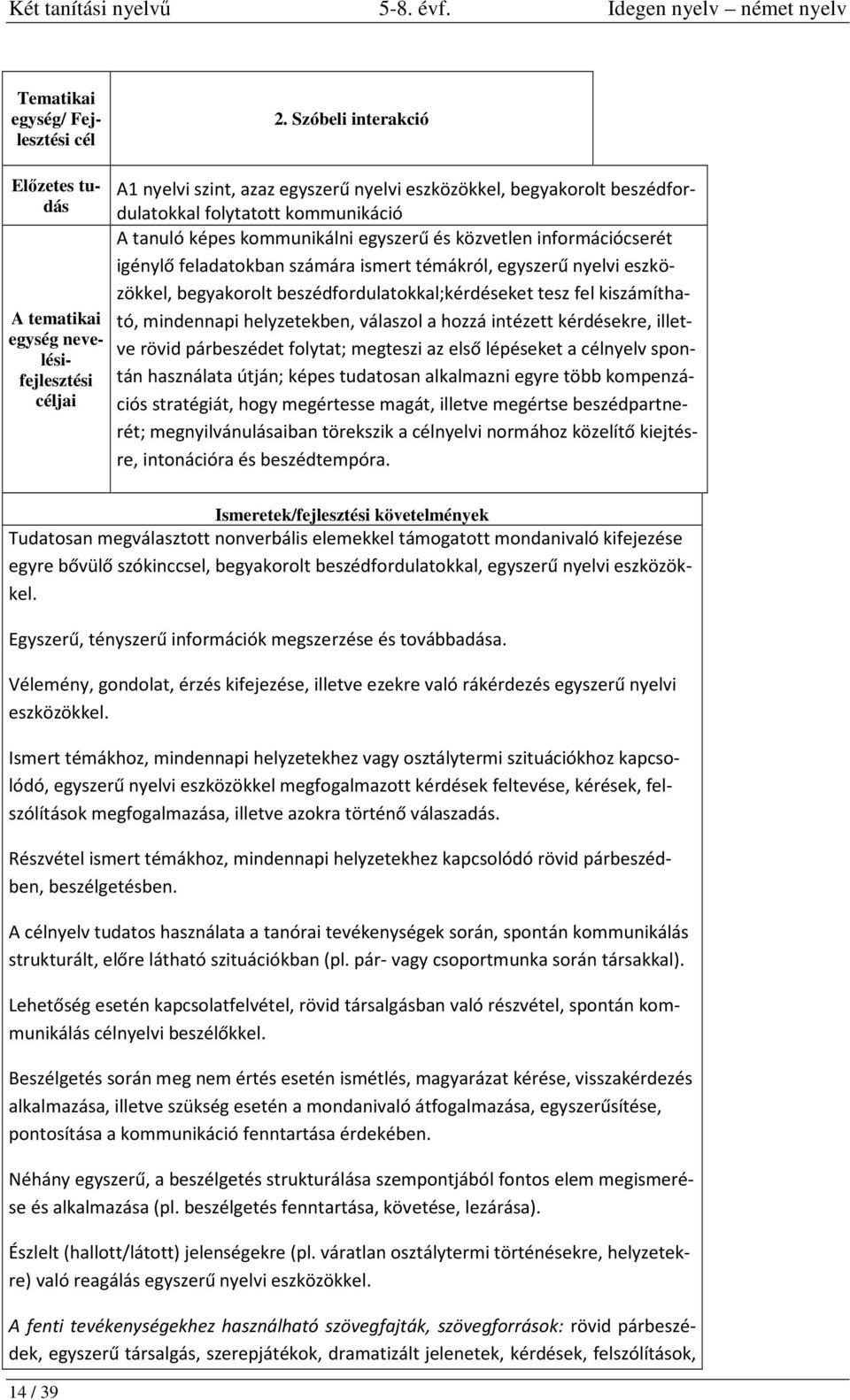 Két tanítási nyelvű 5-8. évf. Idegen nyelv – német nyelv

| Tematikai egység/ Fejlesztési cél | 2. Szóbeli interakció |
|---|---|
| Előzetes tudás | A1 nyelvi szint, azaz egyszerű nyelvi eszközökkel, begyakorolt beszédfordulatokkal folytatott kommunikáció |
| A tematikai egység nevelési-fejlesztési céljai | A tanuló képes kommunikálni egyszerű és közvetlen információcserét igénylő feladatokban számára ismert témákról, egyszerű nyelvi eszközökkel, begyakorolt beszédfordulatokkal;kérdéseket tesz fel kiszámítható, mindennapi helyzetekben, válaszol a hozzá intézett kérdésekre, illetve rövid párbeszédet folytat; megteszi az első lépéseket a célnyelv spontán használata útján; képes tudatosan alkalmazni egyre több kompenzációs stratégiát, hogy megértesse magát, illetve megértse beszédpartnerét; megnyilvánulásaiban törekszik a célnyelvi normához közelítő kiejtésre, intonációra és beszédtempóra. |

Ismeretek/fejlesztési követelmények

Tudatosan megválasztott nonverbális elemekkel támogatott mondanivaló kifejezése egyre bővülő szókinccsel, begyakorolt beszédfordulatokkal, egyszerű nyelvi eszközökkel.

Egyszerű, tényszerű információk megszerzése és továbbadása.

Vélemény, gondolat, érzés kifejezése, illetve ezekre való rákérdezés egyszerű nyelvi eszközökkel.

Ismert témákhoz, mindennapi helyzetekhez vagy osztálytermi szituációkhoz kapcsolódó, egyszerű nyelvi eszközökkel megfogalmazott kérdések feltevése, kérések, felszólítások megfogalmazása, illetve azokra történő válaszadás.

Részvétel ismert témákhoz, mindennapi helyzetekhez kapcsolódó rövid párbeszédben, beszélgetésben.

A célnyelv tudatos használata a tanórai tevékenységek során, spontán kommunikálás strukturált, előre látható szituációkban (pl. pár- vagy csoportmunka során társakkal).

Lehetőség esetén kapcsolatfelvétel, rövid társalgásban való részvétel, spontán kommunikálás célnyelvi beszélőkkel.

Beszélgetés során meg nem értés esetén ismétlés, magyarázat kérése, visszakérdezés alkalmazása, illetve szükség esetén a mondanivaló átfogalmazása, egyszerűsítése, pontosítása a kommunikáció fenntartása érdekében.

Néhány egyszerű, a beszélgetés strukturálása szempontjából fontos elem megismerése és alkalmazása (pl. beszélgetés fenntartása, követése, lezárása).

Észlelt (hallott/látott) jelenségekre (pl. váratlan osztálytermi történésekre, helyzetekre) való reagálás egyszerű nyelvi eszközökkel.

A fenti tevékenységekhez használható szövegfajták, szövegforrások: rövid párbeszédek, egyszerű társalgás, szerepjátékok, dramatizált jelenetek, kérdések, felszólítások,

14 / 39